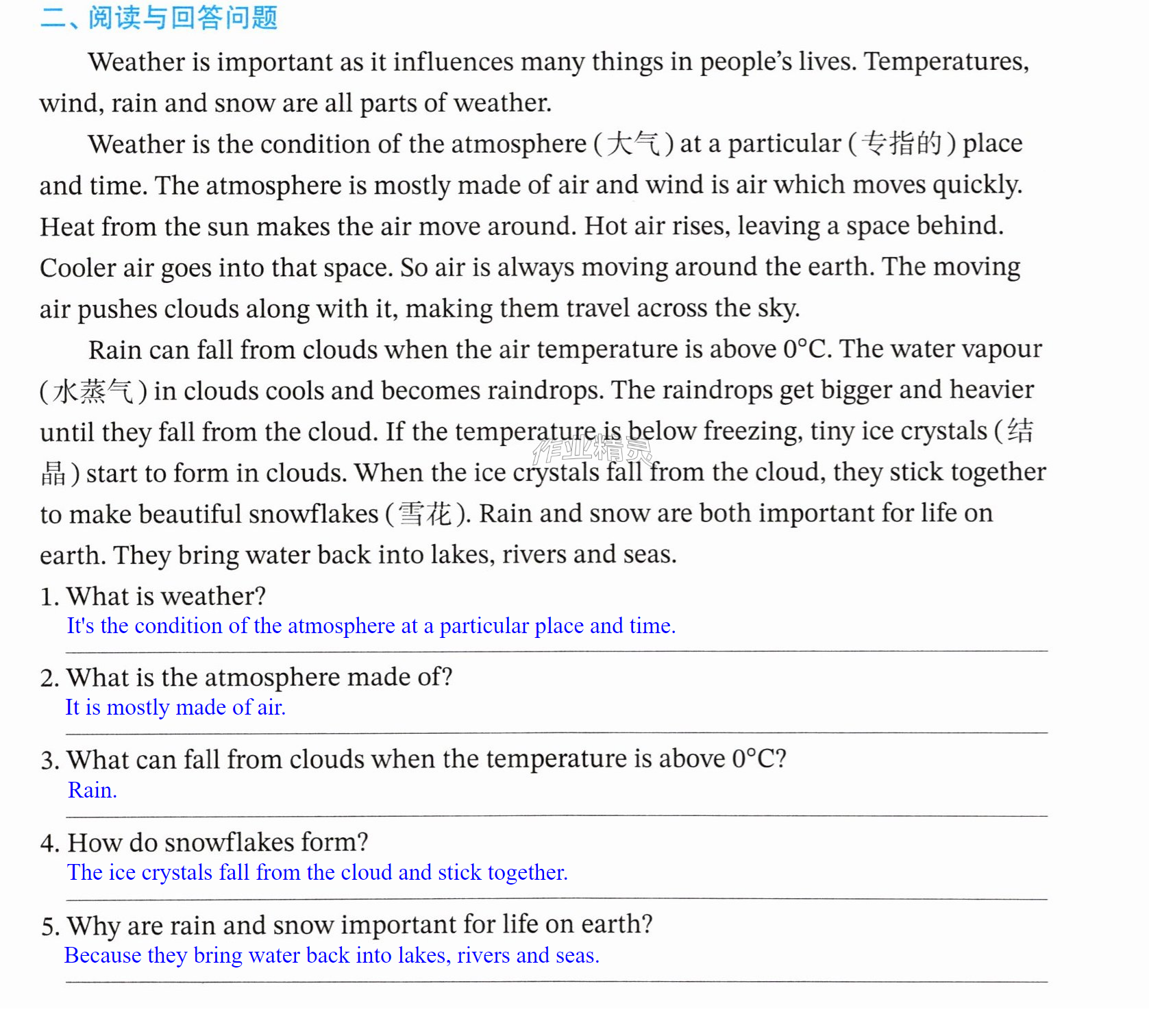 二、阅读与回答问题

Weather is important as it influences many things in people's lives. Temperatures, wind, rain and snow are all parts of weather.

Weather is the condition of the atmosphere (大气) at a particular (专指的) place and time. The atmosphere is mostly made of air and wind is air which moves quickly. Heat from the sun makes the air move around. Hot air rises, leaving a space behind. Cooler air goes into that space. So air is always moving around the earth. The moving air pushes clouds along with it, making them travel across the sky.

Rain can fall from clouds when the air temperature is above 0°C. The water vapour (水蒸气) in clouds cools and becomes raindrops. The raindrops get bigger and heavier until they fall from the cloud. If the temperature is below freezing, tiny ice crystals (结晶) start to form in clouds. When the ice crystals fall from the cloud, they stick together to make beautiful snowflakes (雪花). Rain and snow are both important for life on earth. They bring water back into lakes, rivers and seas.

1. What is weather?
It's the condition of the atmosphere at a particular place and time.

2. What is the atmosphere made of?
It is mostly made of air.

3. What can fall from clouds when the temperature is above 0°C?
Rain.

4. How do snowflakes form?
The ice crystals fall from the cloud and stick together.

5. Why are rain and snow important for life on earth?
Because they bring water back into lakes, rivers and seas.

作业精灵